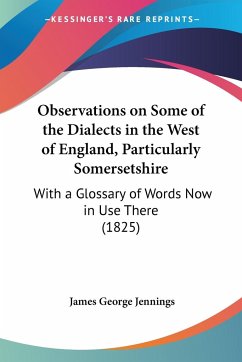 —KESSINGER'S RARE REPRINTS—

Observations on Some of the Dialects in the West of England, Particularly Somersetshire

With a Glossary of Words Now in Use There
(1825)

James George Jennings